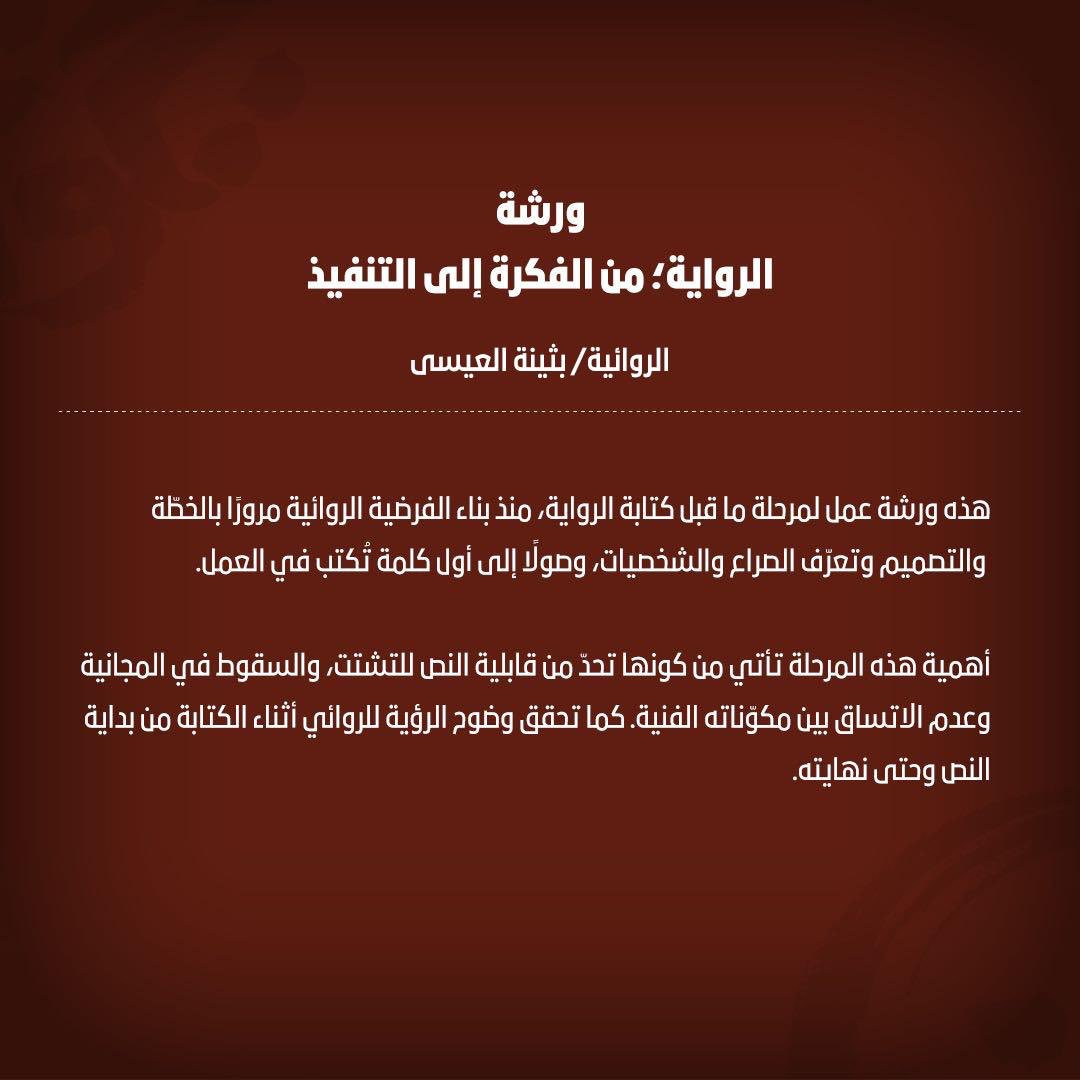 ورشة
الرواية؛ من الفكرة إلى التنفيذ

الروائية/ بثينة العيسى

هذه ورشة عمل لمرحلة ما قبل كتابة الرواية، منذ بناء الفرضية الروائية مرورًا بالخطّة والتصميم وتعرّف الصراع والشخصيات، وصولًا إلى أول كلمة تُكتب في العمل.

أهمية هذه المرحلة تأتي من كونها تحدّ من قابلية النص للتشتت، والسقوط في المجانية وعدم الاتساق بين مكوّناته الفنية. كما تحقق وضوح الرؤية للروائي أثناء الكتابة من بداية النص وحتى نهايته.